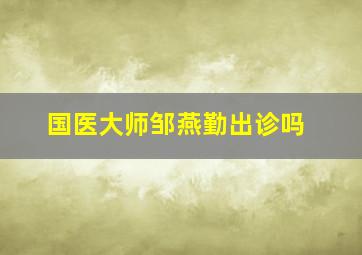 国医大师邹燕勤出诊吗